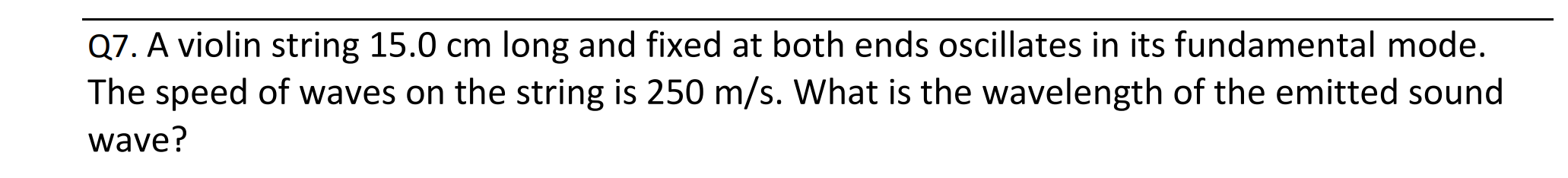 Q7. A violin string 15.0 cm long and fixed at both ends oscillates in its fundamental mode. The speed of waves on the string is 250 m/s. What is the wavelength of the emitted sound wave?